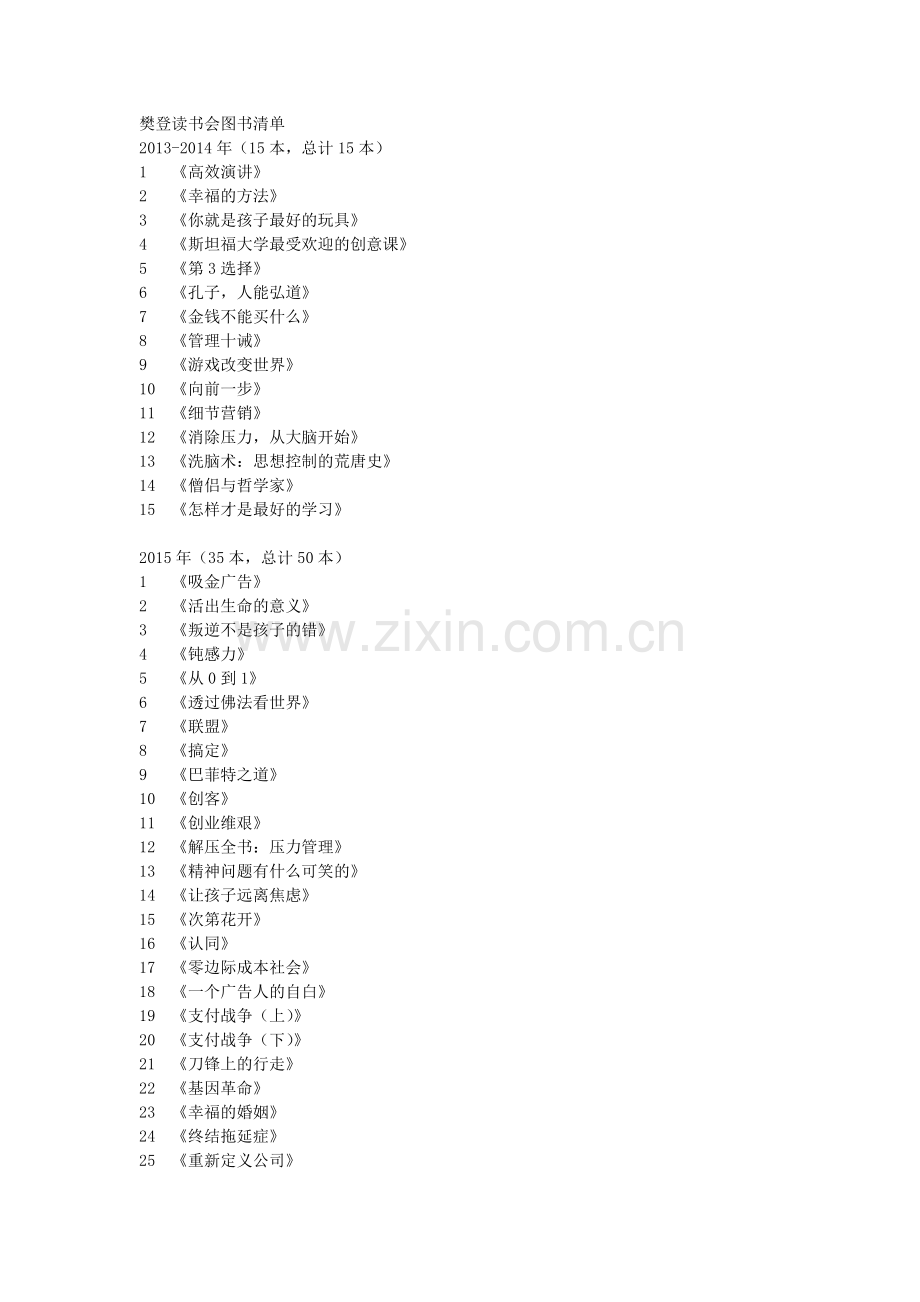 樊登读书会图书清单
2013-2014 年（15 本，总计 15 本）
1　《高效演讲》
2　《幸福的方法》
3　《你就是孩子最好的玩具》
4　《斯坦福大学最受欢迎的创意课》
5　《第 3 选择》
6　《孔子，人能弘道》
7　《金钱不能买什么》
8　《管理十诫》
9　《游戏改变世界》
10　《向前一步》
11　《细节营销》
12　《消除压力，从大脑开始》
13　《洗脑术：思想控制的荒唐史》
14　《僧侣与哲学家》
15　《怎样才是最好的学习》

2015 年（35 本，总计 50 本）
1　《吸金广告》
2　《活出生命的意义》
3　《叛逆不是孩子的错》
4　《钝感力》
5　《从 0 到 1》
6　《透过佛法看世界》
7　《联盟》
8　《搞定》
9　《巴菲特之道》
10　《创客》
11　《创业维艰》
12　《解压全书：压力管理》
13　《精神问题有什么可笑的》
14　《让孩子远离焦虑》
15　《次第花开》
16　《认同》
17　《零边际成本社会》
18　《一个广告人的自白》
19　《支付战争（上)》
20　《支付战争（下)》
21　《刀锋上的行走》
22　《基因革命》
23　《幸福的婚姻》
24　《终结拖延症》
25　《重新定义公司》

www.zixin.com.cn